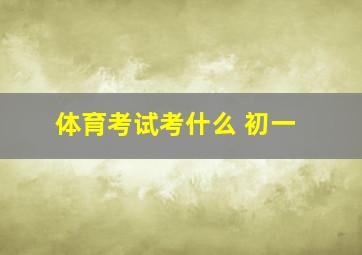 体育考试考什么 初一